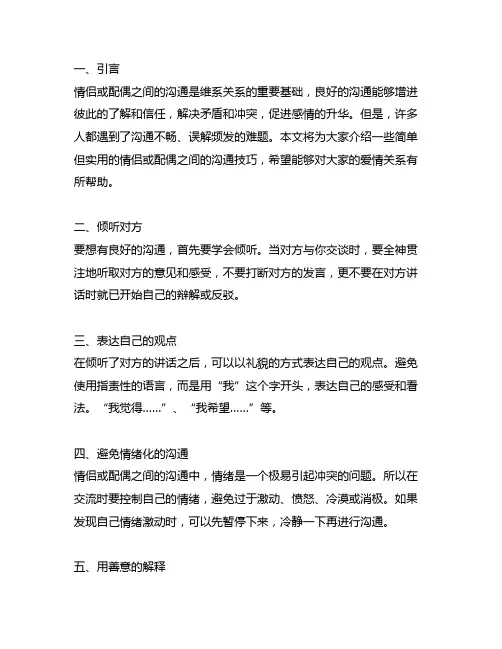 一、引言
情侣或配偶之间的沟通是维系关系的重要基础，良好的沟通能够增进彼此的了解和信任，解决矛盾和冲突，促进感情的升华。但是，许多人都遇到了沟通不畅、误解频发的难题。本文将为大家介绍一些简单但实用的情侣或配偶之间的沟通技巧，希望能够对大家的爱情关系有所帮助。

二、倾听对方
要想有良好的沟通，首先要学会倾听。当对方与你交谈时，要全神贯注地听取对方的意见和感受，不要打断对方的发言，更不要在对方讲话时就已开始自己的辩解或反驳。

三、表达自己的观点
在倾听了对方的讲话之后，可以以礼貌的方式表达自己的观点。避免使用指责性的语言，而是用“我”这个字开头，表达自己的感受和看法。“我觉得……”、“我希望……”等。

四、避免情绪化的沟通
情侣或配偶之间的沟通中，情绪是一个极易引起冲突的问题。所以在交流时要控制自己的情绪，避免过于激动、愤怒、冷漠或消极。如果发现自己情绪激动时，可以先暂停下来，冷静一下再进行沟通。

五、用善意的解释